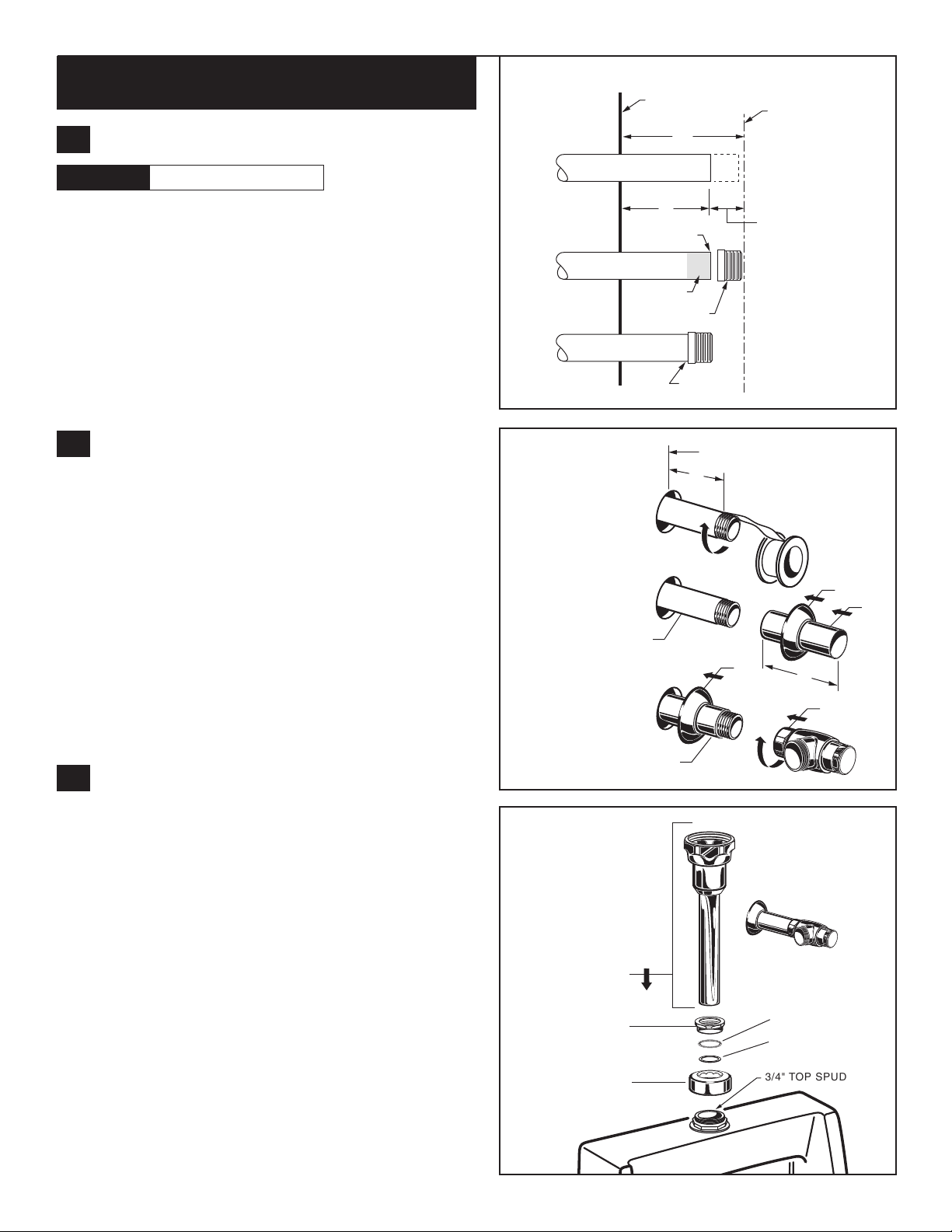 3/4" TOP SPUD